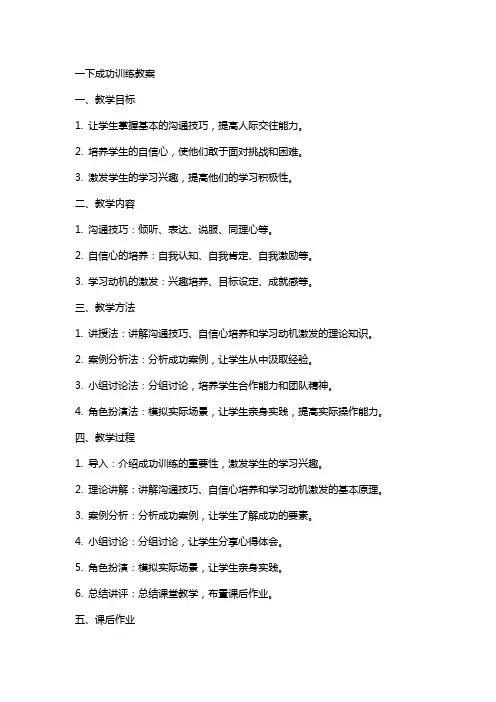 一下成功训练教案

一、教学目标

1. 让学生掌握基本的沟通技巧，提高人际交往能力。

2. 培养学生的自信心，使他们敢于面对挑战和困难。

3. 激发学生的学习兴趣，提高他们的学习积极性。

二、教学内容

1. 沟通技巧：倾听、表达、说服、同理心等。

2. 自信心的培养：自我认知、自我肯定、自我激励等。

3. 学习动机的激发：兴趣培养、目标设定、成就感等。

三、教学方法

1. 讲授法：讲解沟通技巧、自信心培养和学习动机激发的理论知识。

2. 案例分析法：分析成功案例，让学生从中汲取经验。

3. 小组讨论法：分组讨论，培养学生合作能力和团队精神。

4. 角色扮演法：模拟实际场景，让学生亲身实践，提高实际操作能力。

四、教学过程

1. 导入：介绍成功训练的重要性，激发学生的学习兴趣。

2. 理论讲解：讲解沟通技巧、自信心培养和学习动机激发的基本原理。

3. 案例分析：分析成功案例，让学生了解成功的要素。

4. 小组讨论：分组讨论，让学生分享心得体会。

5. 角色扮演：模拟实际场景，让学生亲身实践。

6. 总结讲评：总结课堂教学，布置课后作业。

五、课后作业